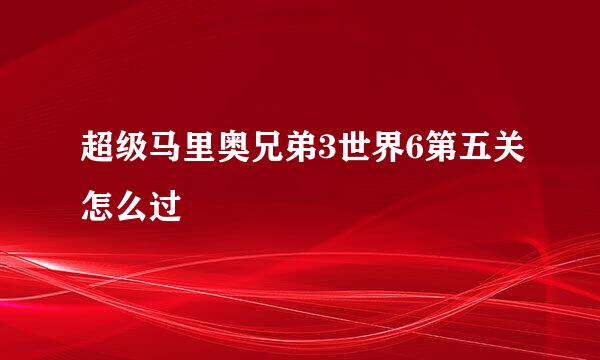 超级马里奥兄弟3世界6第五关怎么过